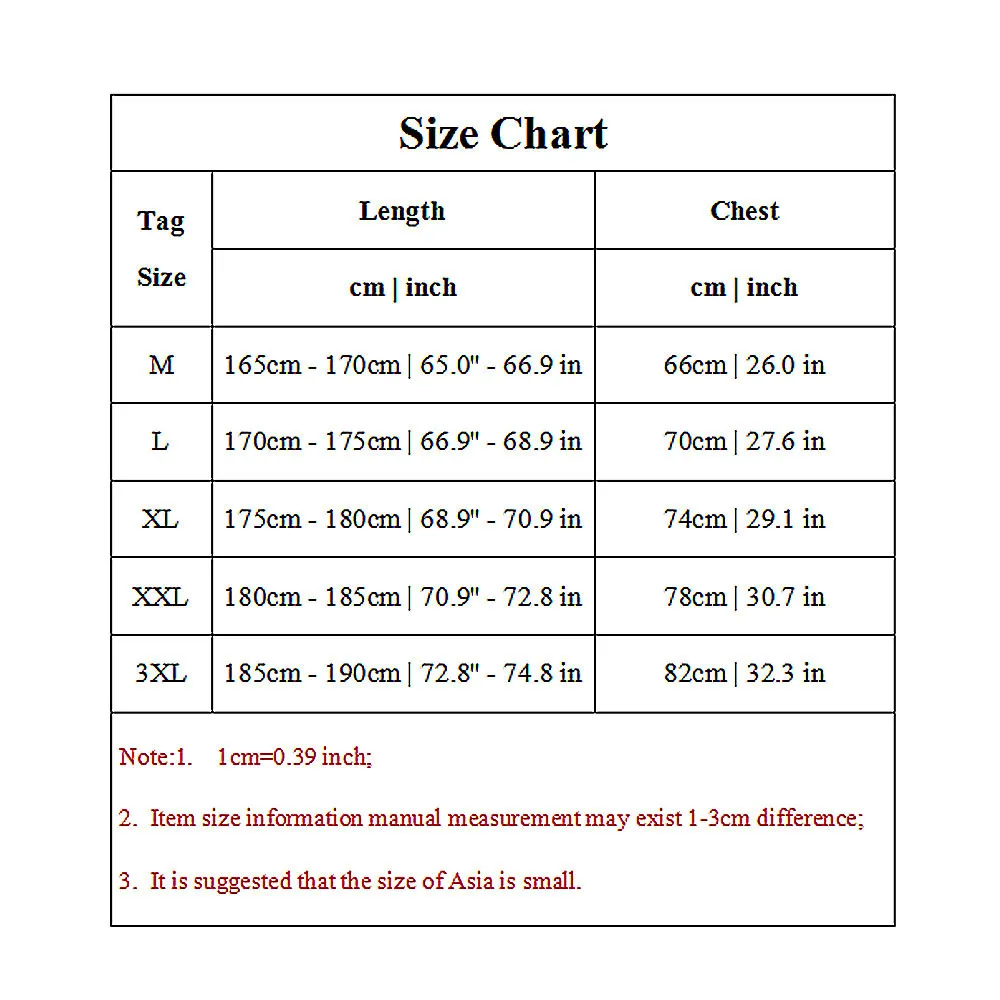 Size Chart

| Tag Size | Length | Chest |
|---|---|---|
| | cm \| inch | cm \| inch |
| M | 165cm - 170cm \| 65.0" - 66.9 in | 66cm \| 26.0 in |
| L | 170cm - 175cm \| 66.9" - 68.9 in | 70cm \| 27.6 in |
| XL | 175cm - 180cm \| 68.9" - 70.9 in | 74cm \| 29.1 in |
| XXL | 180cm - 185cm \| 70.9" - 72.8 in | 78cm \| 30.7 in |
| 3XL | 185cm - 190cm \| 72.8" - 74.8 in | 82cm \| 32.3 in |

Note:1. 1cm=0.39 inch;

2. Item size information manual measurement may exist 1-3cm difference;

3. It is suggested that the size of Asia is small.